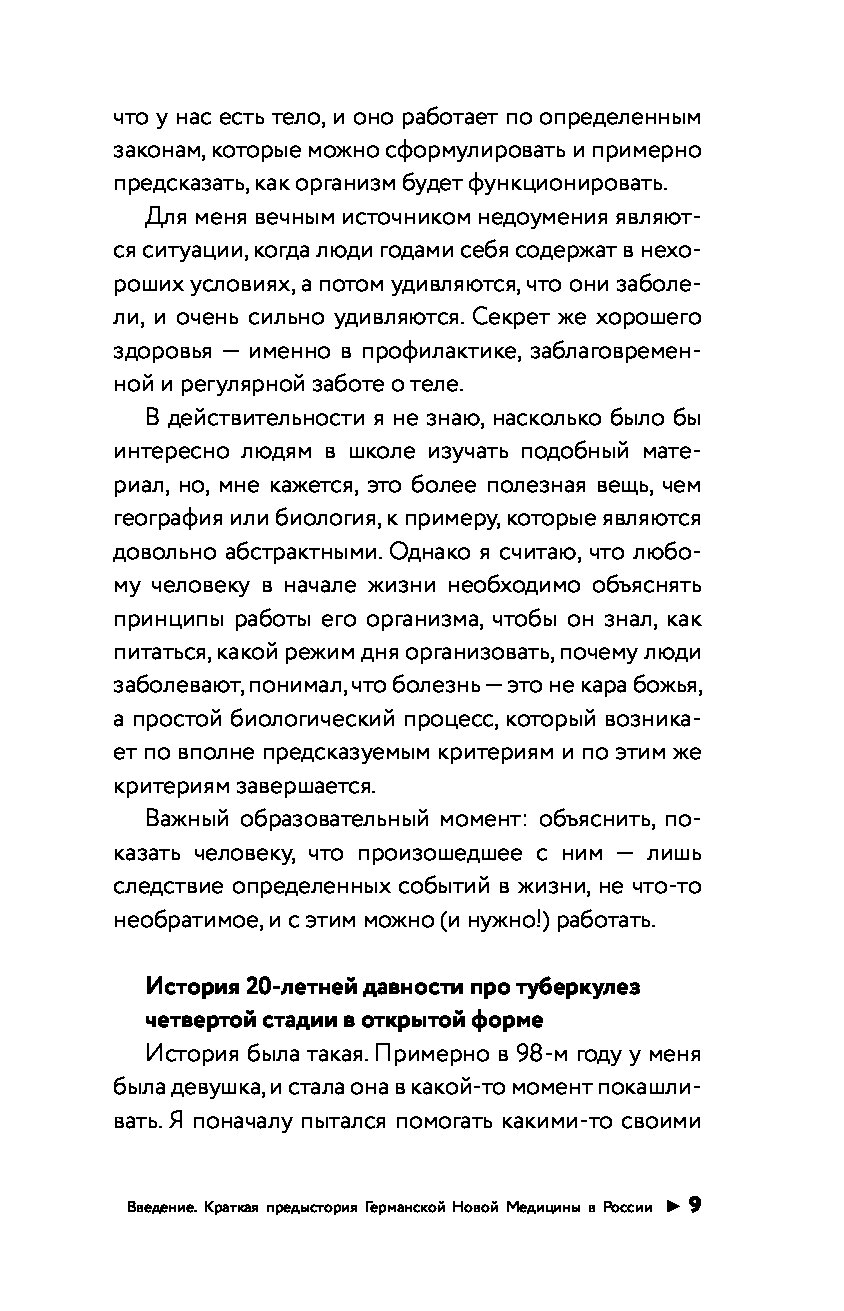 что у нас есть тело, и оно работает по определенным законам, которые можно сформулировать и примерно предсказать, как организм будет функционировать.

Для меня вечным источником недоумения являются ситуации, когда люди годами себя содержат в нехороших условиях, а потом удивляются, что они заболели, и очень сильно удивляются. Секрет же хорошего здоровья — именно в профилактике, заблаговременной и регулярной заботе о теле.

В действительности я не знаю, насколько было бы интересно людям в школе изучать подобный материал, но, мне кажется, это более полезная вещь, чем география или биология, к примеру, которые являются довольно абстрактными. Однако я считаю, что любому человеку в начале жизни необходимо объяснять принципы работы его организма, чтобы он знал, как питаться, какой режим дня организовать, почему люди заболевают, понимал, что болезнь — это не кара божья, а простой биологический процесс, который возникает по вполне предсказуемым критериям и по этим же критериям завершается.

Важный образовательный момент: объяснить, показать человеку, что произошедшее с ним — лишь следствие определенных событий в жизни, не что-то необратимое, и с этим можно (и нужно!) работать.

История 20-летней давности про туберкулез четвертой стадии в открытой форме

История была такая. Примерно в 98-м году у меня была девушка, и стала она в какой-то момент покашливать. Я поначалу пытался помогать какими-то своими

Введение. Краткая предыстория Германской Новой Медицины в России ► 9